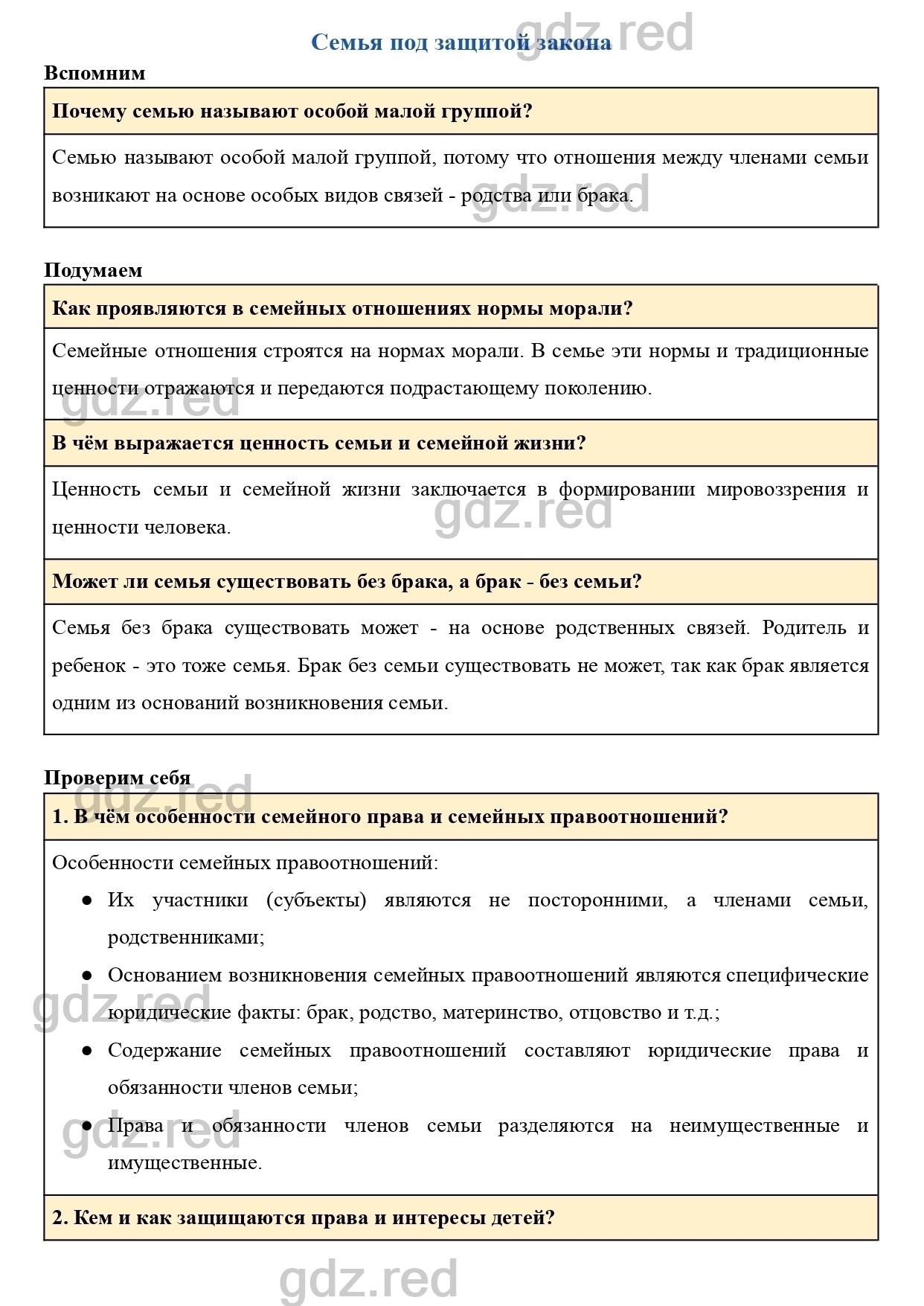 gdz.red

Семья под защитой закона

Вспомним

Почему семью называют особой малой группой?

Семью называют особой малой группой, потому что отношения между членами семьи возникают на основе особых видов связей - родства или брака.

gdz.red

Подумаем

Как проявляются в семейных отношениях нормы морали?

Семейные отношения строятся на нормах морали. В семье эти нормы и традиционные ценности отражаются и передаются подрастающему поколению.

gdz.red

В чём выражается ценность семьи и семейной жизни?

Ценность семьи и семейной жизни заключается в формировании мировоззрения и ценности человека.

gdz.red

Может ли семья существовать без брака, а брак - без семьи?

Семья без брака существовать может - на основе родственных связей. Родитель и ребенок - это тоже семья. Брак без семьи существовать не может, так как брак является одним из оснований возникновения семьи.

Проверим себя

gdz.red

1. В чём особенности семейного права и семейных правоотношений?

Особенности семейных правоотношений:

● Их участники (субъекты) являются не посторонними, а членами семьи, родственниками;

● Основанием возникновения семейных правоотношений являются специфические юридические факты: брак, родство, материнство, отцовство и т.д.;

gdz.red

● Содержание семейных правоотношений составляют юридические права и обязанности членов семьи;

● Права и обязанности членов семьи разделяются на неимущественные и имущественные.

gdz.red

2. Кем и как защищаются права и интересы детей?

gdz.red